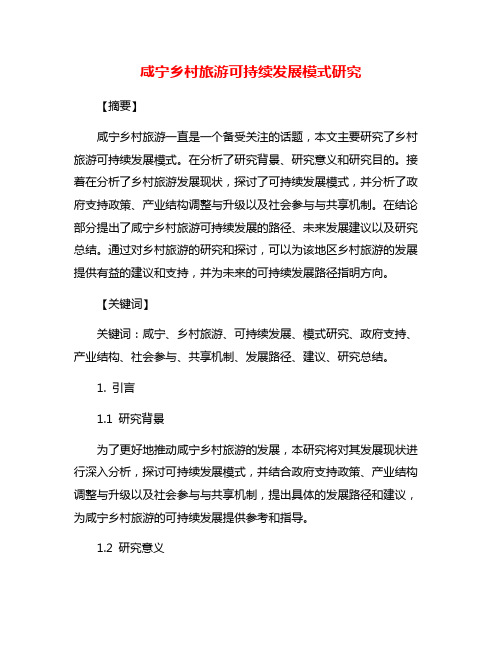 咸宁乡村旅游可持续发展模式研究

【摘要】

咸宁乡村旅游一直是一个备受关注的话题，本文主要研究了乡村旅游可持续发展模式。在分析了研究背景、研究意义和研究目的。接着在分析了乡村旅游发展现状，探讨了可持续发展模式，并分析了政府支持政策、产业结构调整与升级以及社会参与与共享机制。在结论部分提出了咸宁乡村旅游可持续发展的路径、未来发展建议以及研究总结。通过对乡村旅游的研究和探讨，可以为该地区乡村旅游的发展提供有益的建议和支持，并为未来的可持续发展路径指明方向。

【关键词】

关键词：咸宁、乡村旅游、可持续发展、模式研究、政府支持、产业结构、社会参与、共享机制、发展路径、建议、研究总结。

1. 引言

1.1 研究背景

为了更好地推动咸宁乡村旅游的发展，本研究将对其发展现状进行深入分析，探讨可持续发展模式，并结合政府支持政策、产业结构调整与升级以及社会参与与共享机制，提出具体的发展路径和建议，为咸宁乡村旅游的可持续发展提供参考和指导。

1.2 研究意义